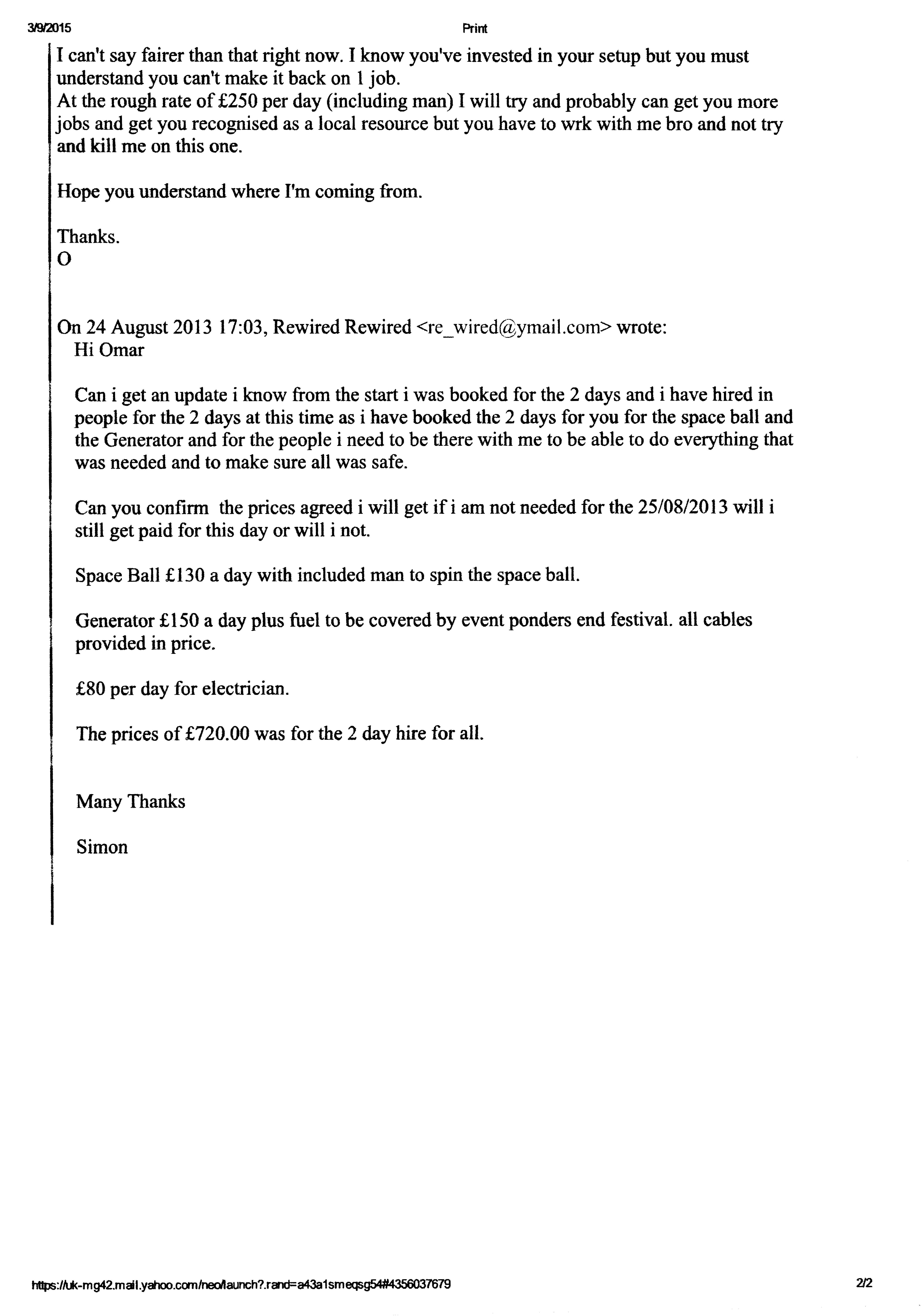 3/9/2015

Print

I can't say fairer than that right now. I know you've invested in your setup but you must understand you can't make it back on 1 job.
At the rough rate of £250 per day (including man) I will try and probably can get you more jobs and get you recognised as a local resource but you have to wrk with me bro and not try and kill me on this one.

Hope you understand where I'm coming from.

Thanks.
O

On 24 August 2013 17:03, Rewired Rewired <re_wired@ymail.com> wrote:
Hi Omar

Can i get an update i know from the start i was booked for the 2 days and i have hired in people for the 2 days at this time as i have booked the 2 days for you for the space ball and the Generator and for the people i need to be there with me to be able to do everything that was needed and to make sure all was safe.

Can you confirm  the prices agreed i will get if i am not needed for the 25/08/2013 will i still get paid for this day or will i not.

Space Ball £130 a day with included man to spin the space ball.

Generator £150 a day plus fuel to be covered by event ponders end festival. all cables provided in price.

£80 per day for electrician.

The prices of £720.00 was for the 2 day hire for all.

Many Thanks

Simon

https://uk-mg42.mail.yahoo.com/neo/launch?.rand=a43a1smeqsg54#4356037679

2/2